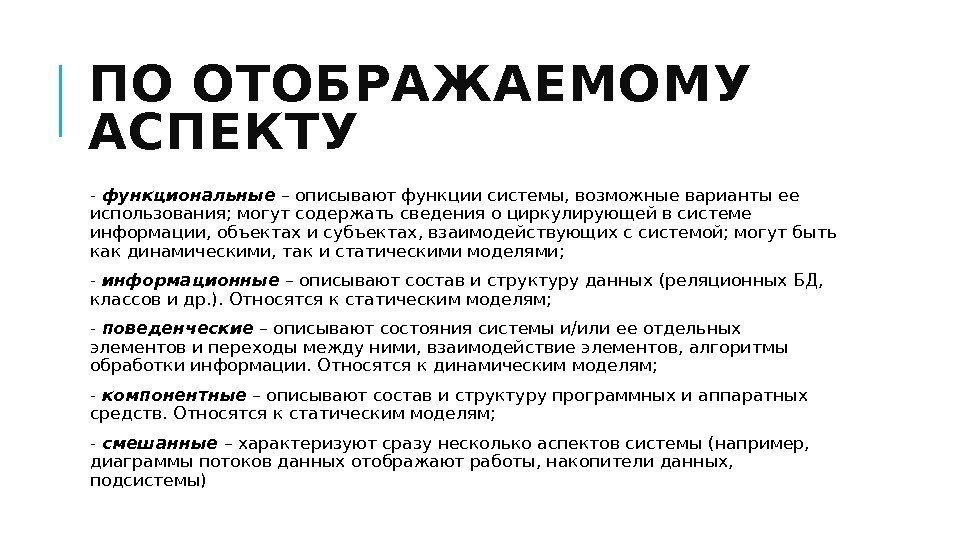 ПО ОТОБРАЖАЕМОМУ АСПЕКТУ

- функциональные – описывают функции системы, возможные варианты ее использования; могут содержать сведения о циркулирующей в системе информации, объектах и субъектах, взаимодействующих с системой; могут быть как динамическими, так и статическими моделями;

- информационные – описывают состав и структуру данных (реляционных БД, классов и др.). Относятся к статическим моделям;

- поведенческие – описывают состояния системы и/или ее отдельных элементов и переходы между ними, взаимодействие элементов, алгоритмы обработки информации. Относятся к динамическим моделям;

- компонентные – описывают состав и структуру программных и аппаратных средств. Относятся к статическим моделям;

- смешанные – характеризуют сразу несколько аспектов системы (например, диаграммы потоков данных отображают работы, накопители данных, подсистемы)